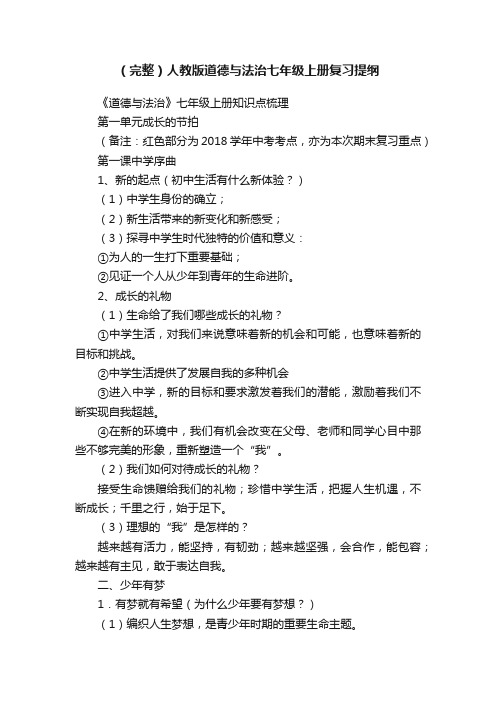 （完整）人教版道德与法治七年级上册复习提纲

《道德与法治》七年级上册知识点梳理

第一单元成长的节拍

（备注：红色部分为 2018 学年中考考点，亦为本次期末复习重点）

第一课中学序曲

1、新的起点（初中生活有什么新体验？）

（1）中学生身份的确立；

（2）新生活带来的新变化和新感受；

（3）探寻中学生时代独特的价值和意义：

①为人的一生打下重要基础；

②见证一个人从少年到青年的生命进阶。

2、成长的礼物

（1）生命给了我们哪些成长的礼物？

①中学生活，对我们来说意味着新的机会和可能，也意味着新的目标和挑战。

②中学生活提供了发展自我的多种机会

③进入中学，新的目标和要求激发着我们的潜能，激励着我们不断实现自我超越。

④在新的环境中，我们有机会改变在父母、老师和同学心目中那些不够完美的形象，重新塑造一个“我”。

（2）我们如何对待成长的礼物？

接受生命馈赠给我们的礼物；珍惜中学生活，把握人生机遇，不断成长；千里之行，始于足下。

（3）理想的“我”是怎样的？

越来越有活力，能坚持，有韧劲；越来越坚强，会合作，能包容；越来越有主见，敢于表达自我。

二、少年有梦

1．有梦就有希望（为什么少年要有梦想？）

（1）编织人生梦想，是青少年时期的重要生命主题。